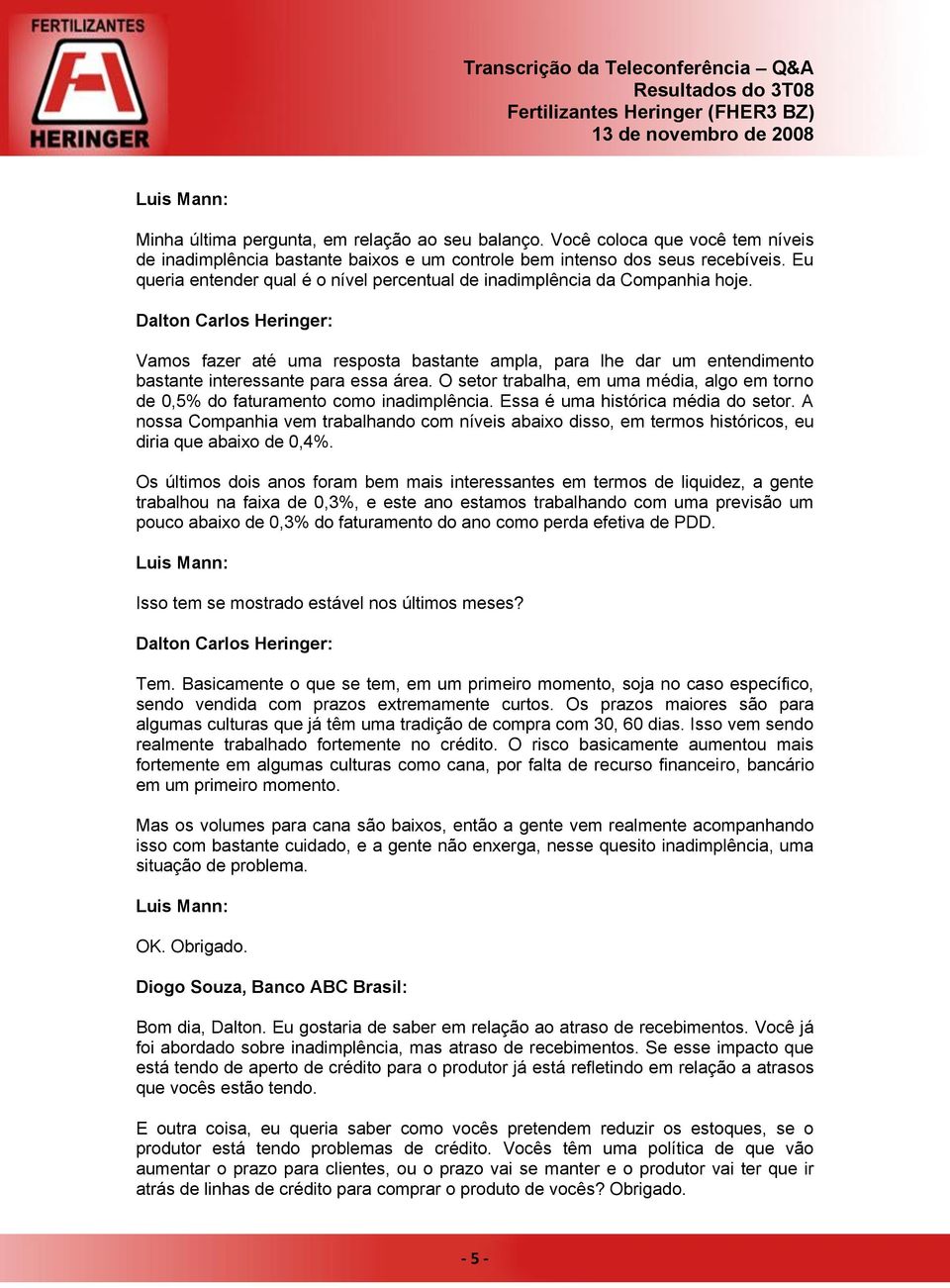 FERTILIZANTES
HERINGER

Transcrição da Teleconferência – Q&A
Resultados do 3T08
Fertilizantes Heringer (FHER3 BZ)
13 de novembro de 2008

Luis Mann:

Minha última pergunta, em relação ao seu balanço. Você coloca que você tem níveis de inadimplência bastante baixos e um controle bem intenso dos seus recebíveis. Eu queria entender qual é o nível percentual de inadimplência da Companhia hoje.

Dalton Carlos Heringer:

Vamos fazer até uma resposta bastante ampla, para lhe dar um entendimento bastante interessante para essa área. O setor trabalha, em uma média, algo em torno de 0,5% do faturamento como inadimplência. Essa é uma histórica média do setor. A nossa Companhia vem trabalhando com níveis abaixo disso, em termos históricos, eu diria que abaixo de 0,4%.

Os últimos dois anos foram bem mais interessantes em termos de liquidez, a gente trabalhou na faixa de 0,3%, e este ano estamos trabalhando com uma previsão um pouco abaixo de 0,3% do faturamento do ano como perda efetiva de PDD.

Luis Mann:

Isso tem se mostrado estável nos últimos meses?

Dalton Carlos Heringer:

Tem. Basicamente o que se tem, em um primeiro momento, soja no caso específico, sendo vendida com prazos extremamente curtos. Os prazos maiores são para algumas culturas que já têm uma tradição de compra com 30, 60 dias. Isso vem sendo realmente trabalhado fortemente no crédito. O risco basicamente aumentou mais fortemente em algumas culturas como cana, por falta de recurso financeiro, bancário em um primeiro momento.

Mas os volumes para cana são baixos, então a gente vem realmente acompanhando isso com bastante cuidado, e a gente não enxerga, nesse quesito inadimplência, uma situação de problema.

Luis Mann:

OK. Obrigado.

Diogo Souza, Banco ABC Brasil:

Bom dia, Dalton. Eu gostaria de saber em relação ao atraso de recebimentos. Você já foi abordado sobre inadimplência, mas atraso de recebimentos. Se esse impacto que está tendo de aperto de crédito para o produtor já está refletindo em relação a atrasos que vocês estão tendo.

E outra coisa, eu queria saber como vocês pretendem reduzir os estoques, se o produtor está tendo problemas de crédito. Vocês têm uma política de que vão aumentar o prazo para clientes, ou o prazo vai se manter e o produtor vai ter que ir atrás de linhas de crédito para comprar o produto de vocês? Obrigado.

- 5 -